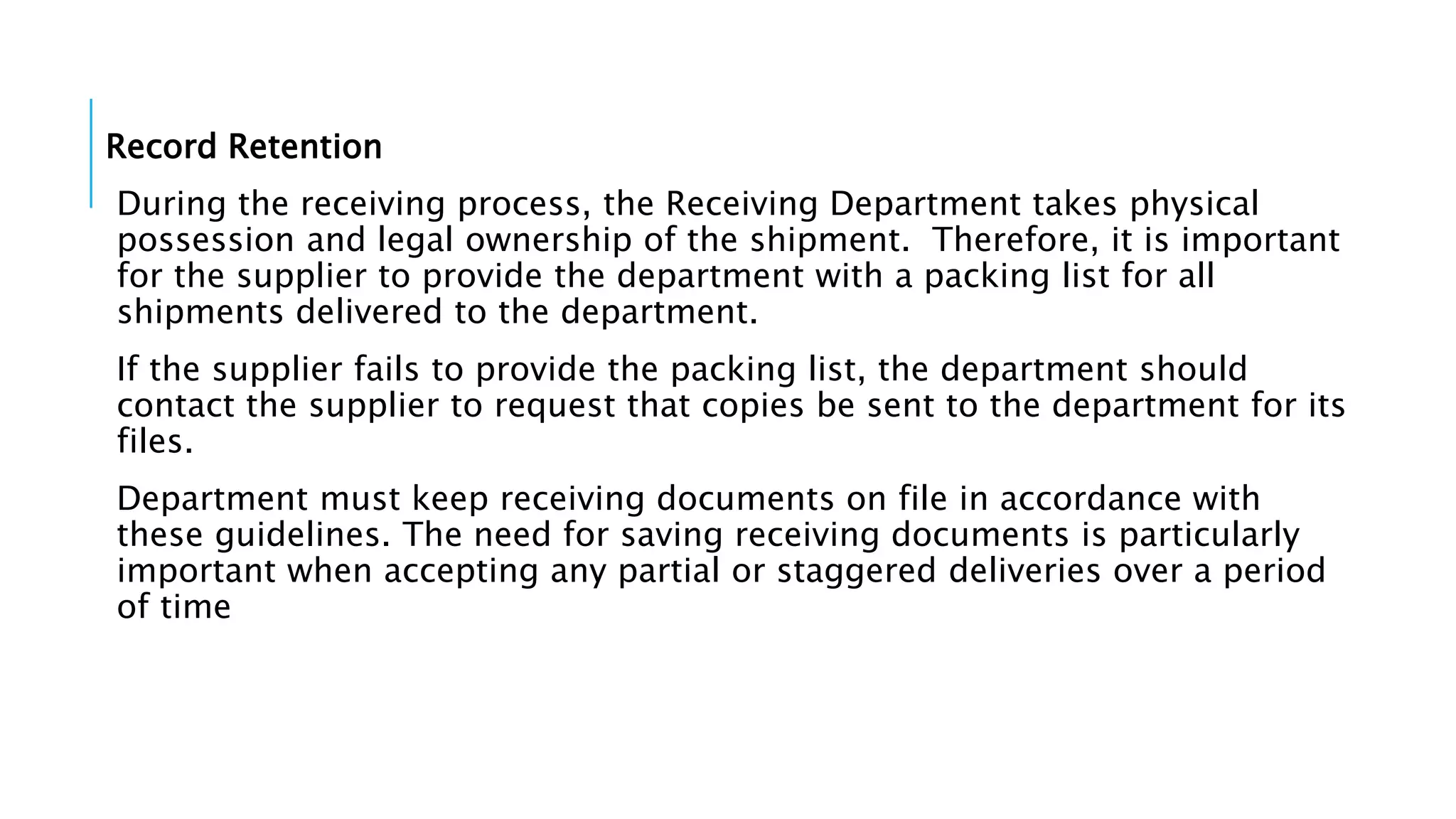 Record Retention

During the receiving process, the Receiving Department takes physical possession and legal ownership of the shipment. Therefore, it is important for the supplier to provide the department with a packing list for all shipments delivered to the department.

If the supplier fails to provide the packing list, the department should contact the supplier to request that copies be sent to the department for its files.

Department must keep receiving documents on file in accordance with these guidelines. The need for saving receiving documents is particularly important when accepting any partial or staggered deliveries over a period of time